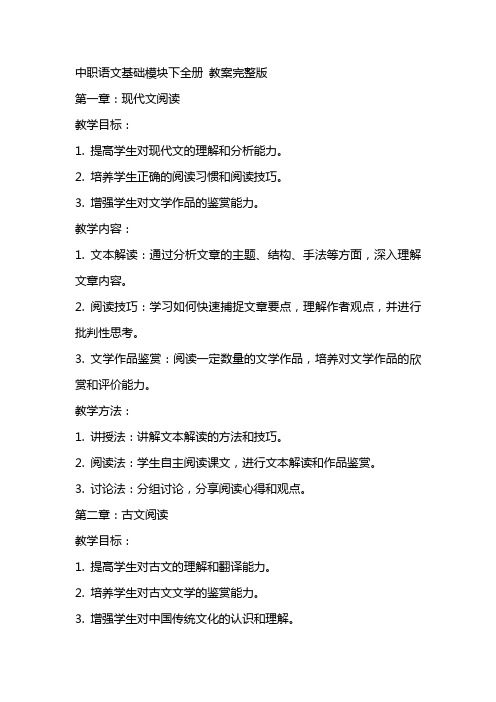 中职语文基础模块下全册 教案完整版

第一章：现代文阅读

教学目标：

1. 提高学生对现代文的理解和分析能力。

2. 培养学生正确的阅读习惯和阅读技巧。

3. 增强学生对文学作品的鉴赏能力。

教学内容：

1. 文本解读：通过分析文章的主题、结构、手法等方面，深入理解文章内容。

2. 阅读技巧：学习如何快速捕捉文章要点，理解作者观点，并进行批判性思考。

3. 文学作品鉴赏：阅读一定数量的文学作品，培养对文学作品的欣赏和评价能力。

教学方法：

1. 讲授法：讲解文本解读的方法和技巧。

2. 阅读法：学生自主阅读课文，进行文本解读和作品鉴赏。

3. 讨论法：分组讨论，分享阅读心得和观点。

第二章：古文阅读

教学目标：

1. 提高学生对古文的理解和翻译能力。

2. 培养学生对古文文学的鉴赏能力。

3. 增强学生对中国传统文化的认识和理解。